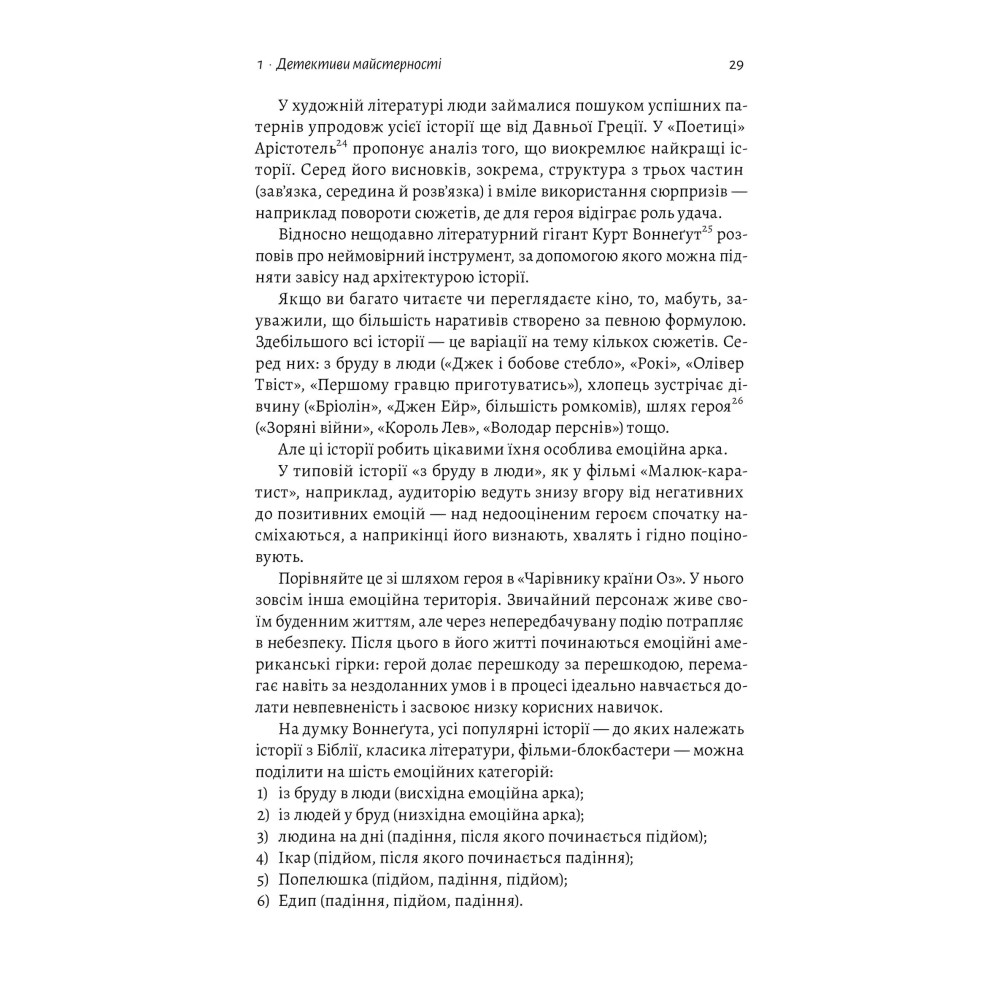 1 · Детективи майстерності

29

У художній літературі люди займалися пошуком успішних патернів упродовж усієї історії ще від Давньої Греції. У «Поетиці» Арістотель$^{24}$ пропонує аналіз того, що виокремлює найкращі історії. Серед його висновків, зокрема, структура з трьох частин (зав'язка, середина й розв'язка) і вміле використання сюрпризів — наприклад повороти сюжетів, де для героя відіграє роль удача.

Відносно нещодавно літературний гігант Курт Воннеґут$^{25}$ розповів про неймовірний інструмент, за допомогою якого можна підняти завісу над архітектурою історії.

Якщо ви багато читаєте чи переглядаєте кіно, то, мабуть, зауважили, що більшість наративів створено за певною формулою. Здебільшого всі історії — це варіації на тему кількох сюжетів. Серед них: з бруду в люди («Джек і бобове стебло», «Рокі», «Олівер Твіст», «Першому гравцю приготуватись»), хлопець зустрічає дівчину («Бріолін», «Джен Ейр», більшість ромкомів), шлях героя$^{26}$ («Зоряні війни», «Король Лев», «Володар перснів») тощо.

Але ці історії робить цікавими їхня особлива емоційна арка.

У типовій історії «з бруду в люди», як у фільмі «Малюк-каратист», наприклад, аудиторію ведуть знизу вгору від негативних до позитивних емоцій — над недооціненим героєм спочатку насміхаються, а наприкінці його визнають, хвалять і гідно поціновують.

Порівняйте це зі шляхом героя в «Чарівнику країни Оз». У нього зовсім інша емоційна територія. Звичайний персонаж живе своїм буденним життям, але через непередбачувану подію потрапляє в небезпеку. Після цього в його житті починаються емоційні американські гірки: герой долає перешкоду за перешкодою, перемагає навіть за нездоланних умов і в процесі ідеально навчається долати невпевненість і засвоює низку корисних навичок.

На думку Воннеґута, усі популярні історії — до яких належать історії з Біблії, класика літератури, фільми-блокбастери — можна поділити на шість емоційних категорій:
1) із бруду в люди (висхідна емоційна арка);
2) із людей у бруд (низхідна емоційна арка);
3) людина на дні (падіння, після якого починається підйом);
4) Ікар (підйом, після якого починається падіння);
5) Попелюшка (підйом, падіння, підйом);
6) Едип (падіння, підйом, падіння).